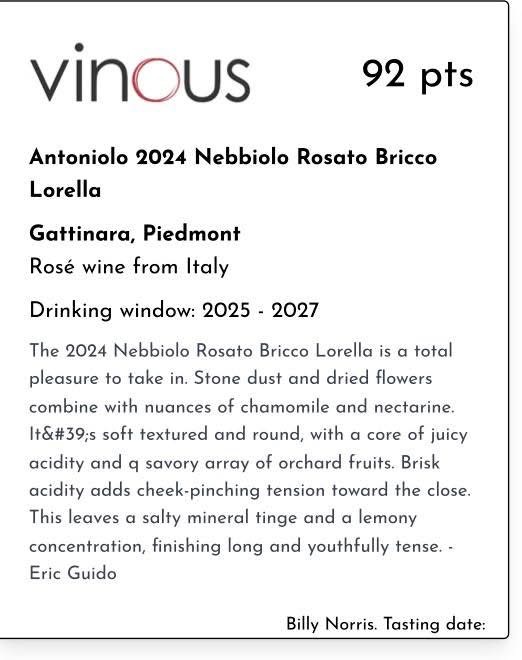 vinous

92 pts

Antoniolo 2024 Nebbiolo Rosato Bricco Lorella

Gattinara, Piedmont
Rosé wine from Italy

Drinking window: 2025 - 2027

The 2024 Nebbiolo Rosato Bricco Lorella is a total pleasure to take in. Stone dust and dried flowers combine with nuances of chamomile and nectarine. It&#39;s soft textured and round, with a core of juicy acidity and q savory array of orchard fruits. Brisk acidity adds cheek-pinching tension toward the close. This leaves a salty mineral tinge and a lemony concentration, finishing long and youthfully tense. - Eric Guido

Billy Norris. Tasting date: